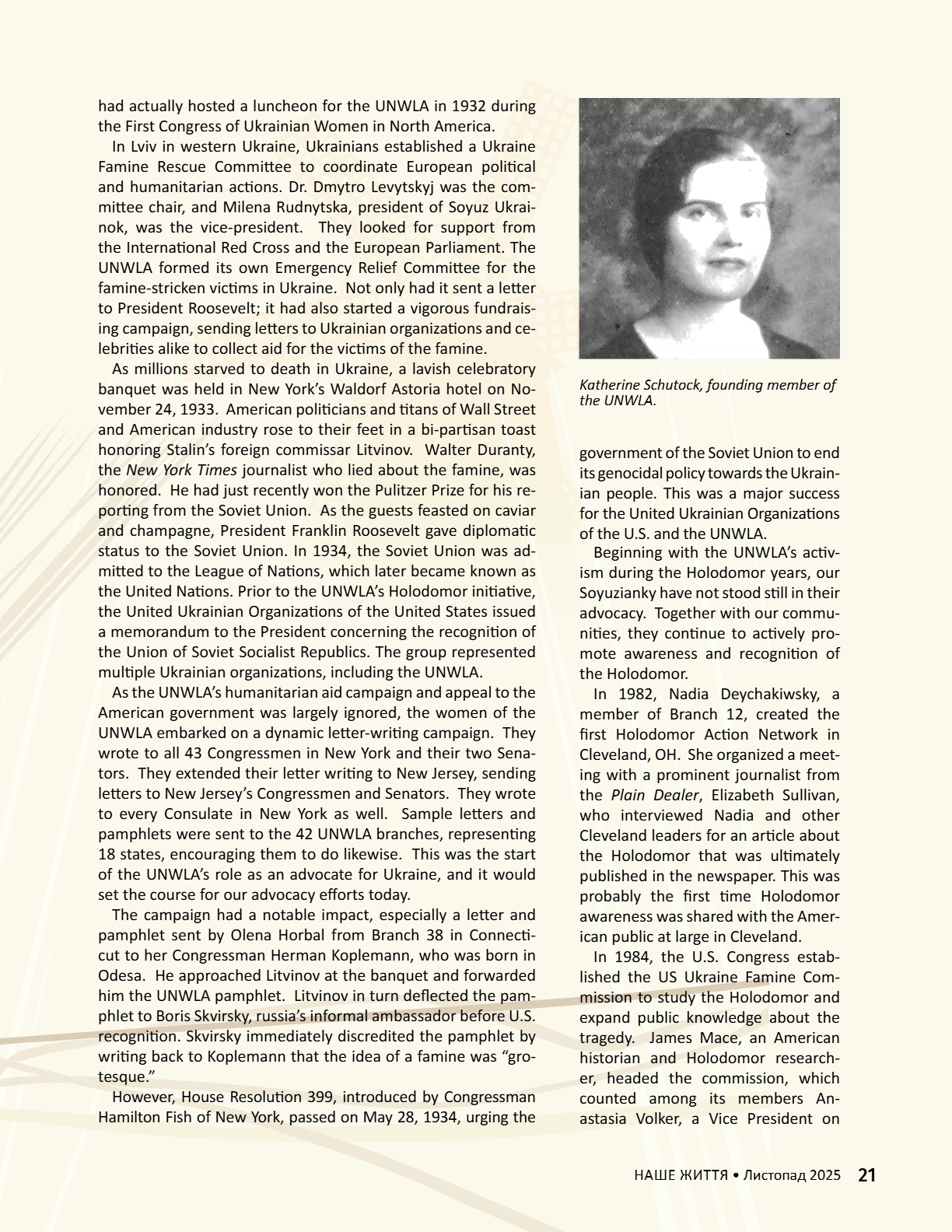 had actually hosted a luncheon for the UNWLA in 1932 during the First Congress of Ukrainian Women in North America.

In Lviv in western Ukraine, Ukrainians established a Ukraine Famine Rescue Committee to coordinate European political and humanitarian actions. Dr. Dmytro Levytskyj was the committee chair, and Milena Rudnytska, president of Soyuz Ukrainok, was the vice-president. They looked for support from the International Red Cross and the European Parliament. The UNWLA formed its own Emergency Relief Committee for the famine-stricken victims in Ukraine. Not only had it sent a letter to President Roosevelt; it had also started a vigorous fundraising campaign, sending letters to Ukrainian organizations and celebrities alike to collect aid for the victims of the famine.

As millions starved to death in Ukraine, a lavish celebratory banquet was held in New York's Waldorf Astoria hotel on November 24, 1933. American politicians and titans of Wall Street and American industry rose to their feet in a bi-partisan toast honoring Stalin's foreign commissar Litvinov. Walter Duranty, the New York Times journalist who lied about the famine, was honored. He had just recently won the Pulitzer Prize for his reporting from the Soviet Union. As the guests feasted on caviar and champagne, President Franklin Roosevelt gave diplomatic status to the Soviet Union. In 1934, the Soviet Union was admitted to the League of Nations, which later became known as the United Nations. Prior to the UNWLA's Holodomor initiative, the United Ukrainian Organizations of the United States issued a memorandum to the President concerning the recognition of the Union of Soviet Socialist Republics. The group represented multiple Ukrainian organizations, including the UNWLA.

As the UNWLA's humanitarian aid campaign and appeal to the American government was largely ignored, the women of the UNWLA embarked on a dynamic letter-writing campaign. They wrote to all 43 Congressmen in New York and their two Senators. They extended their letter writing to New Jersey, sending letters to New Jersey's Congressmen and Senators. They wrote to every Consulate in New York as well. Sample letters and pamphlets were sent to the 42 UNWLA branches, representing 18 states, encouraging them to do likewise. This was the start of the UNWLA's role as an advocate for Ukraine, and it would set the course for our advocacy efforts today.

The campaign had a notable impact, especially a letter and pamphlet sent by Olena Horbal from Branch 38 in Connecticut to her Congressman Herman Koplemann, who was born in Odesa. He approached Litvinov at the banquet and forwarded him the UNWLA pamphlet. Litvinov in turn deflected the pamphlet to Boris Skvirsky, russia's informal ambassador before U.S. recognition. Skvirsky immediately discredited the pamphlet by writing back to Koplemann that the idea of a famine was "grotesque."

However, House Resolution 399, introduced by Congressman Hamilton Fish of New York, passed on May 28, 1934, urging the

Katherine Schutock, founding member of the UNWLA.

government of the Soviet Union to end its genocidal policy towards the Ukrainian people. This was a major success for the United Ukrainian Organizations of the U.S. and the UNWLA.

Beginning with the UNWLA's activism during the Holodomor years, our Soyuzianky have not stood still in their advocacy. Together with our communities, they continue to actively promote awareness and recognition of the Holodomor.

In 1982, Nadia Deychakiwsky, a member of Branch 12, created the first Holodomor Action Network in Cleveland, OH. She organized a meeting with a prominent journalist from the Plain Dealer, Elizabeth Sullivan, who interviewed Nadia and other Cleveland leaders for an article about the Holodomor that was ultimately published in the newspaper. This was probably the first time Holodomor awareness was shared with the American public at large in Cleveland.

In 1984, the U.S. Congress established the US Ukraine Famine Commission to study the Holodomor and expand public knowledge about the tragedy. James Mace, an American historian and Holodomor researcher, headed the commission, which counted among its members Anastasia Volker, a Vice President on

НАШЕ ЖИТТЯ • Листопад 2025 21